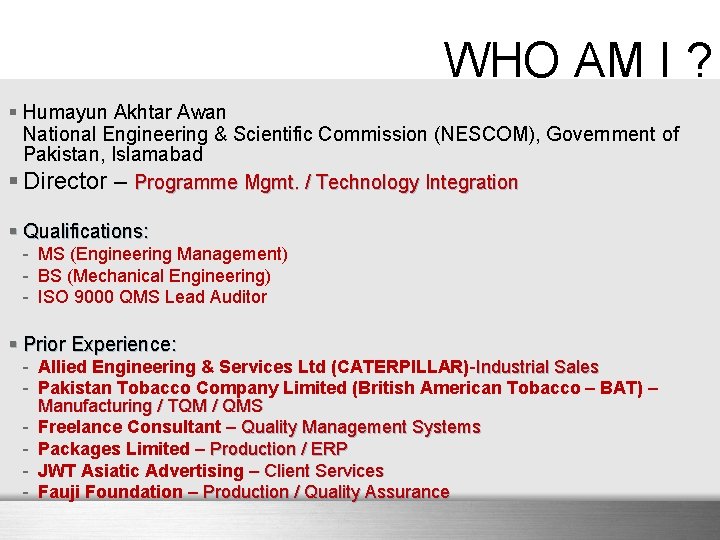 WHO AM I ?

▪ Humayun Akhtar Awan
National Engineering & Scientific Commission (NESCOM), Government of Pakistan, Islamabad

▪ Director – Programme Mgmt. / Technology Integration

▪ Qualifications:
- MS (Engineering Management)
- BS (Mechanical Engineering)
- ISO 9000 QMS Lead Auditor

▪ Prior Experience:
- Allied Engineering & Services Ltd (CATERPILLAR)-Industrial Sales
- Pakistan Tobacco Company Limited (British American Tobacco – BAT) – Manufacturing / TQM / QMS
- Freelance Consultant – Quality Management Systems
- Packages Limited – Production / ERP
- JWT Asiatic Advertising – Client Services
- Fauji Foundation – Production / Quality Assurance